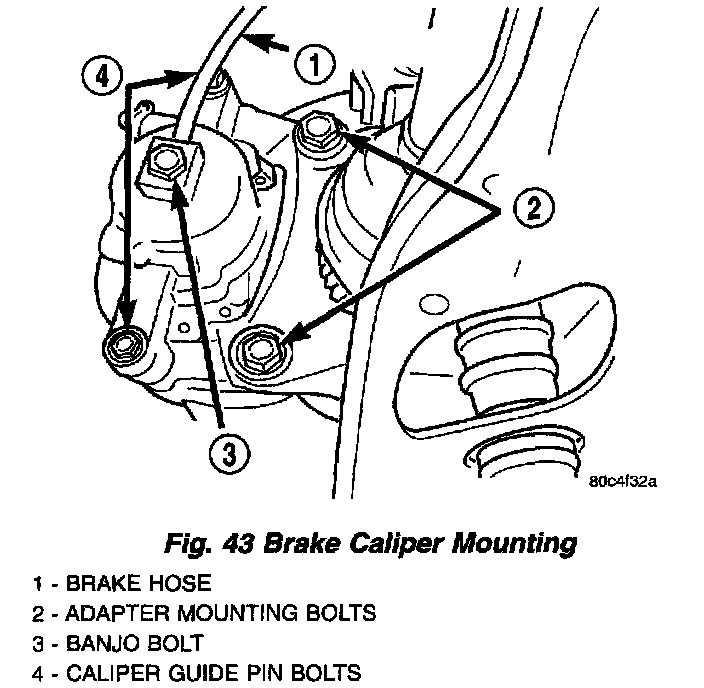 4
1
2
3
80c4f32a

Fig. 43 Brake Caliper Mounting

1 - BRAKE HOSE
2 - ADAPTER MOUNTING BOLTS
3 - BANJO BOLT
4 - CALIPER GUIDE PIN BOLTS